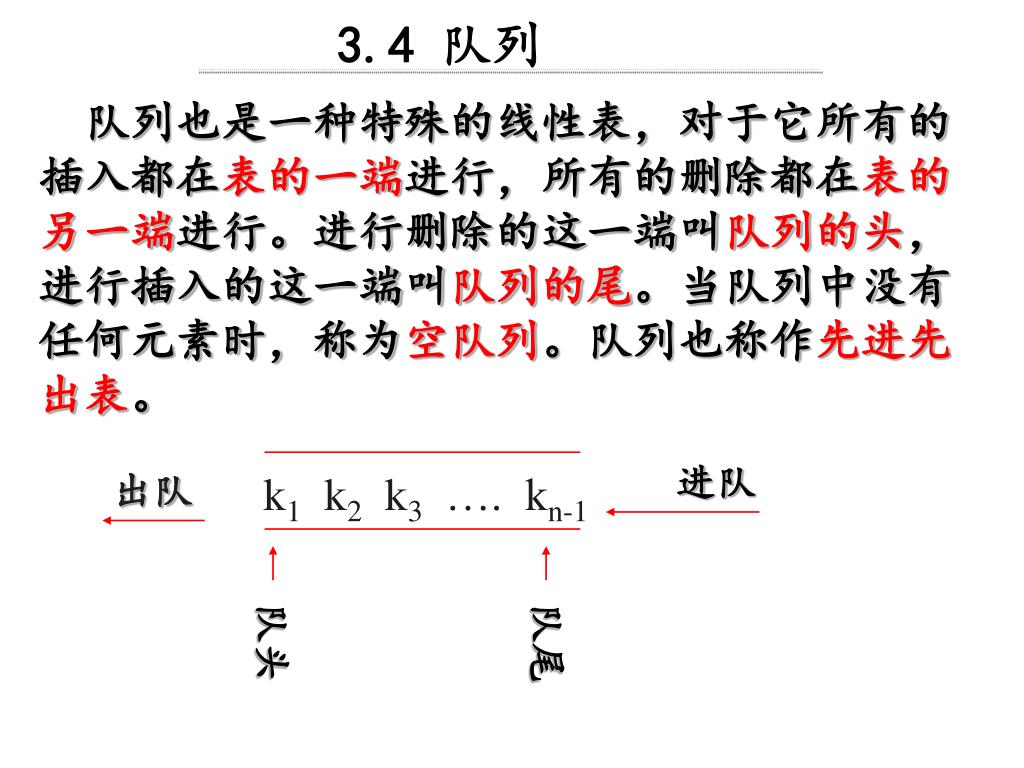 3.4 队列

队列也是一种特殊的线性表，对于它所有的插入都在表的一端进行，所有的删除都在表的另一端进行。进行删除的这一端叫队列的头，进行插入的这一端叫队列的尾。当队列中没有任何元素时，称为空队列。队列也称作先进先出表。

出队 $k_1$ $k_2$ $k_3$ …. $k_{n-1}$ 进队

队头 队尾